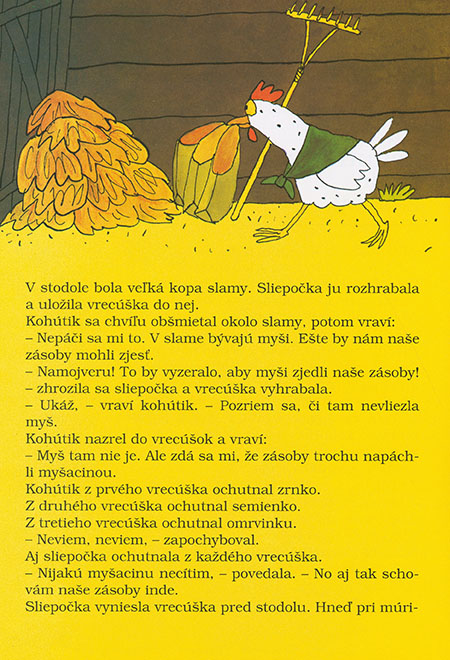 V stodole bola veľká kopa slamy. Sliepočka ju rozhrabala a uložila vrecúška do nej.
Kohútik sa chvíľu obšmietal okolo slamy, potom vraví:
– Nepáči sa mi to. V slame bývajú myši. Ešte by nám naše zásoby mohli zjesť.
– Namojveru! To by vyzeralo, aby myši zjedli naše zásoby! – zhrozila sa sliepočka a vrecúška vyhrabala.
– Ukáž, – vraví kohútik. – Pozriem sa, či tam nevliezla myš.
Kohútik nazrel do vrecúšok a vraví:
– Myš tam nie je. Ale zdá sa mi, že zásoby trochu napáchli myšacinou.
Kohútik z prvého vrecúška ochutnal zrnko.
Z druhého vrecúška ochutnal semienko.
Z tretieho vrecúška ochutnal omrvinku.
– Neviem, neviem, – zapochyboval.
Aj sliepočka ochutnala z každého vrecúška.
– Nijakú myšacinu necítim, – povedala. – No aj tak schovám naše zásoby inde.
Sliepočka vyniesla vrecúška pred stodolu. Hneď pri múri-